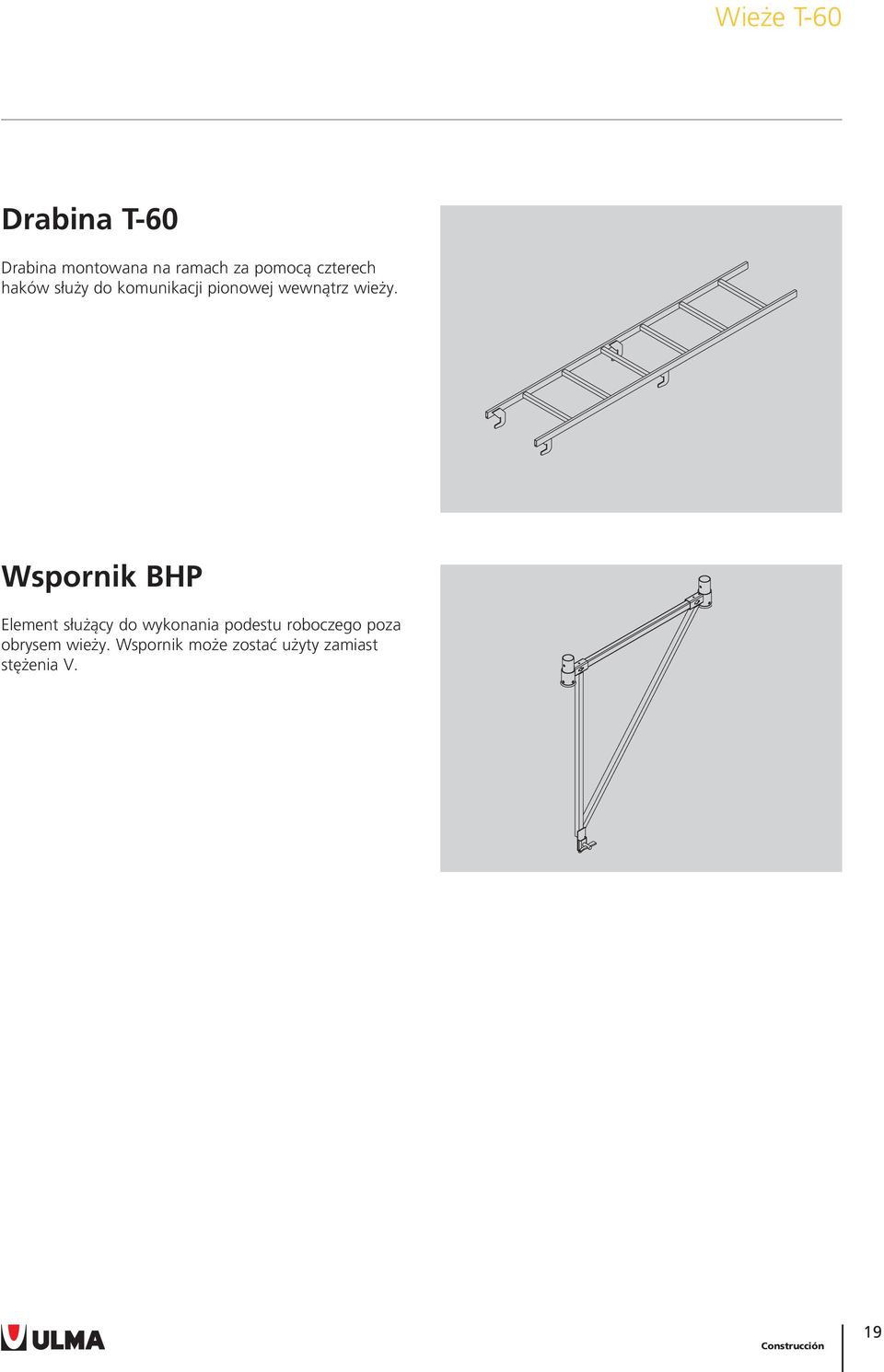 Wieże T-60

Drabina T-60

Drabina montowana na ramach za pomocą czterech haków służy do komunikacji pionowej wewnątrz wieży.

Wspornik BHP

Element służący do wykonania podestu roboczego poza obrysem wieży. Wspornik może zostać użyty zamiast stężenia V.

ULMA

Construcción

19